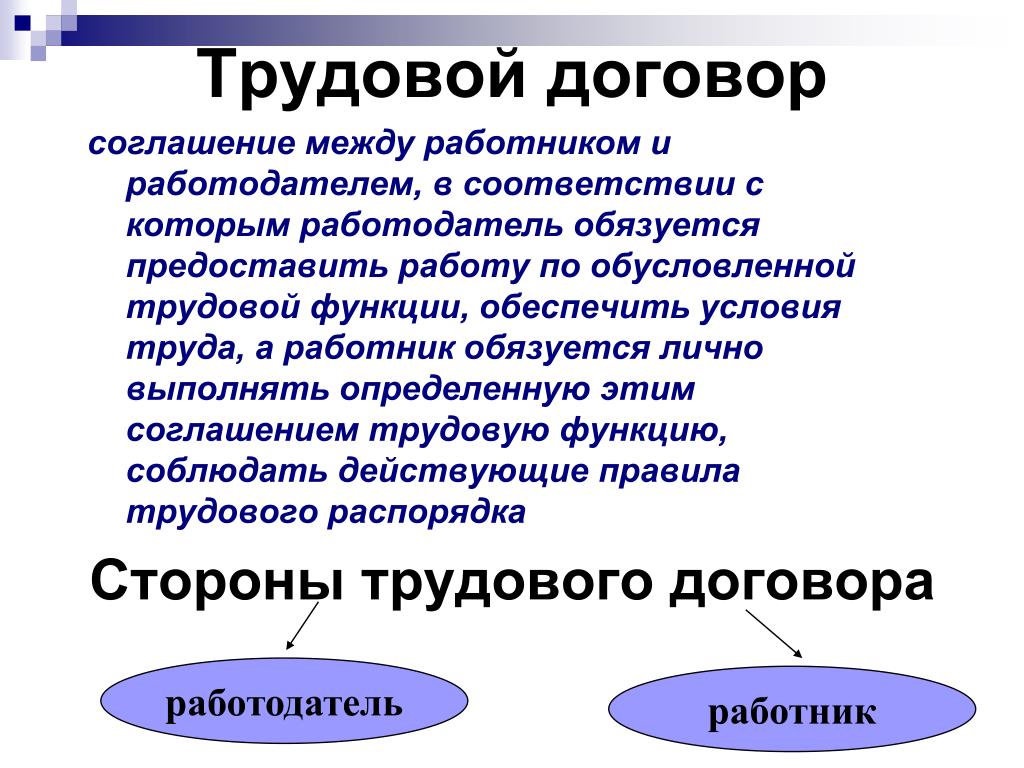 Трудовой договор

соглашение между работником и работодателем, в соответствии с которым работодатель обязуется предоставить работу по обусловленной трудовой функции, обеспечить условия труда, а работник обязуется лично выполнять определенную этим соглашением трудовую функцию, соблюдать действующие правила трудового распорядка

Стороны трудового договора

работодатель

работник